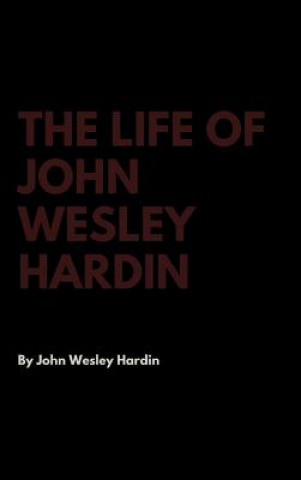 THE LIFE OF JOHN WESLEY HARDIN

By John Wesley Hardin